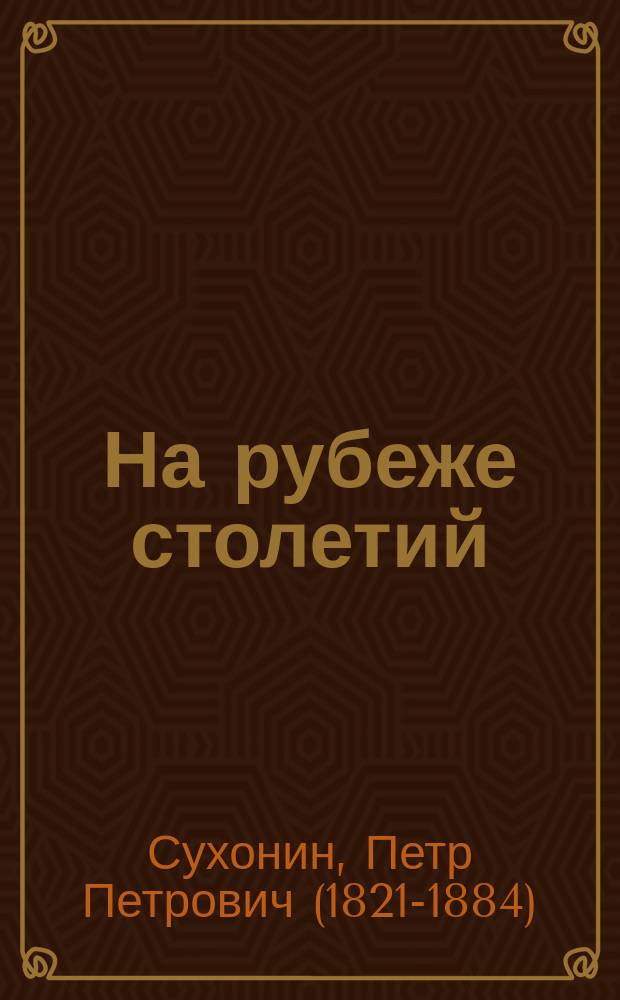 На рубеже столетий

Сухонин, Петр Петрович (1821-1884)